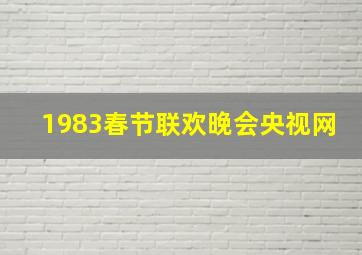 1983春节联欢晚会央视网